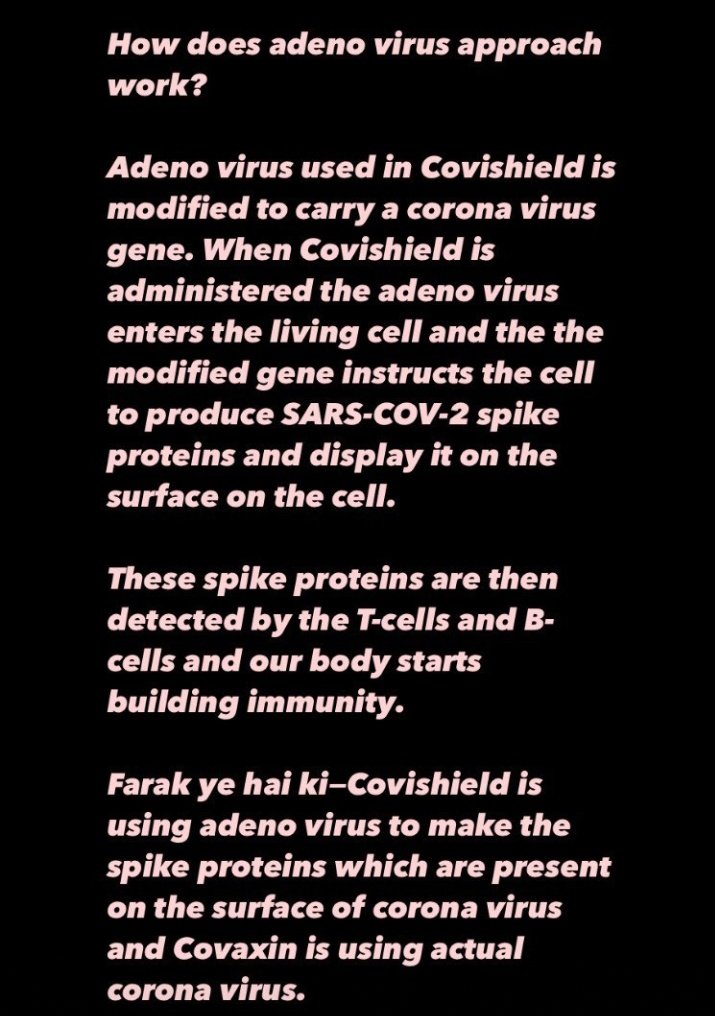 How does adeno virus approach work?

Adeno virus used in Covishield is modified to carry a corona virus gene. When Covishield is administered the adeno virus enters the living cell and the the modified gene instructs the cell to produce SARS-COV-2 spike proteins and display it on the surface on the cell.

These spike proteins are then detected by the T-cells and B-cells and our body starts building immunity.

Farak ye hai ki–Covishield is using adeno virus to make the spike proteins which are present on the surface of corona virus and Covaxin is using actual corona virus.